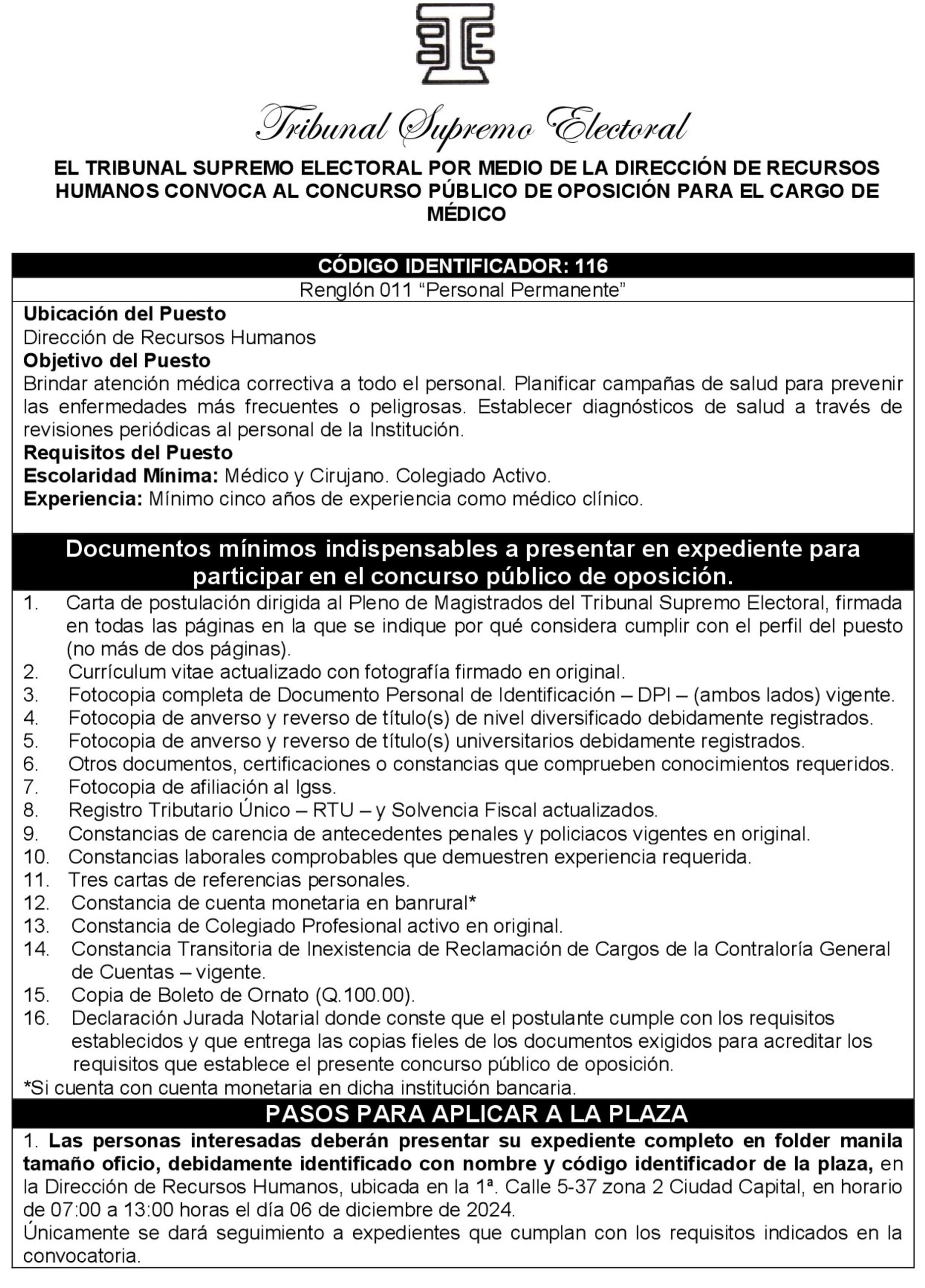 Tribunal Supremo Electoral

EL TRIBUNAL SUPREMO ELECTORAL POR MEDIO DE LA DIRECCIÓN DE RECURSOS HUMANOS CONVOCA AL CONCURSO PÚBLICO DE OPOSICIÓN PARA EL CARGO DE MÉDICO

CÓDIGO IDENTIFICADOR: 116
Renglón 011 “Personal Permanente”

Ubicación del Puesto
Dirección de Recursos Humanos
Objetivo del Puesto
Brindar atención médica correctiva a todo el personal. Planificar campañas de salud para prevenir las enfermedades más frecuentes o peligrosas. Establecer diagnósticos de salud a través de revisiones periódicas al personal de la Institución.
Requisitos del Puesto
Escolaridad Mínima: Médico y Cirujano. Colegiado Activo.
Experiencia: Mínimo cinco años de experiencia como médico clínico.

Documentos mínimos indispensables a presentar en expediente para participar en el concurso público de oposición.

1. Carta de postulación dirigida al Pleno de Magistrados del Tribunal Supremo Electoral, firmada en todas las páginas en la que se indique por qué considera cumplir con el perfil del puesto (no más de dos páginas).
2. Currículum vitae actualizado con fotografía firmado en original.
3. Fotocopia completa de Documento Personal de Identificación – DPI – (ambos lados) vigente.
4. Fotocopia de anverso y reverso de título(s) de nivel diversificado debidamente registrados.
5. Fotocopia de anverso y reverso de título(s) universitarios debidamente registrados.
6. Otros documentos, certificaciones o constancias que comprueben conocimientos requeridos.
7. Fotocopia de afiliación al Igss.
8. Registro Tributario Único – RTU – y Solvencia Fiscal actualizados.
9. Constancias de carencia de antecedentes penales y policiacos vigentes en original.
10. Constancias laborales comprobables que demuestren experiencia requerida.
11. Tres cartas de referencias personales.
12. Constancia de cuenta monetaria en banrural*
13. Constancia de Colegiado Profesional activo en original.
14. Constancia Transitoria de Inexistencia de Reclamación de Cargos de la Contraloría General de Cuentas – vigente.
15. Copia de Boleto de Ornato (Q.100.00).
16. Declaración Jurada Notarial donde conste que el postulante cumple con los requisitos establecidos y que entrega las copias fieles de los documentos exigidos para acreditar los requisitos que establece el presente concurso público de oposición.
*Si cuenta con cuenta monetaria en dicha institución bancaria.

PASOS PARA APLICAR A LA PLAZA

1. Las personas interesadas deberán presentar su expediente completo en folder manila tamaño oficio, debidamente identificado con nombre y código identificador de la plaza, en la Dirección de Recursos Humanos, ubicada en la 1ª. Calle 5-37 zona 2 Ciudad Capital, en horario de 07:00 a 13:00 horas el día 06 de diciembre de 2024.
Únicamente se dará seguimiento a expedientes que cumplan con los requisitos indicados en la convocatoria.